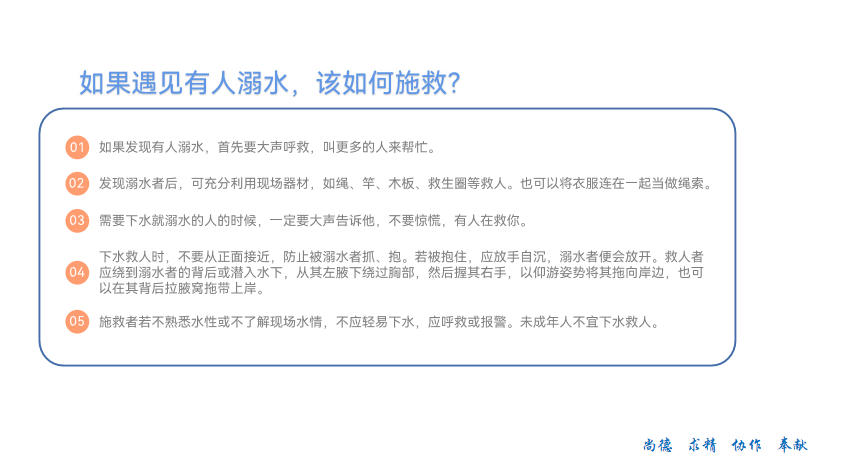 如果遇见有人溺水，该如何施救？

01 如果发现有人溺水，首先要大声呼救，叫更多的人来帮忙。

02 发现溺水者后，可充分利用现场器材，如绳、竿、木板、救生圈等救人。也可以将衣服连在一起当做绳索。

03 需要下水就溺水的人的时候，一定要大声告诉他，不要惊慌，有人在救你。

04 下水救人时，不要从正面接近，防止被溺水者抓、抱。若被抱住，应放手自沉，溺水者便会放开。救人者应绕到溺水者的背后或潜入水下，从其左腋下绕过胸部，然后握其右手，以仰游姿势将其拖向岸边，也可以在其背后拉腋窝拖带上岸。

05 施救者若不熟悉水性或不了解现场水情，不应轻易下水，应呼救或报警。未成年人不宜下水救人。

尚德 求精 协作 奉献